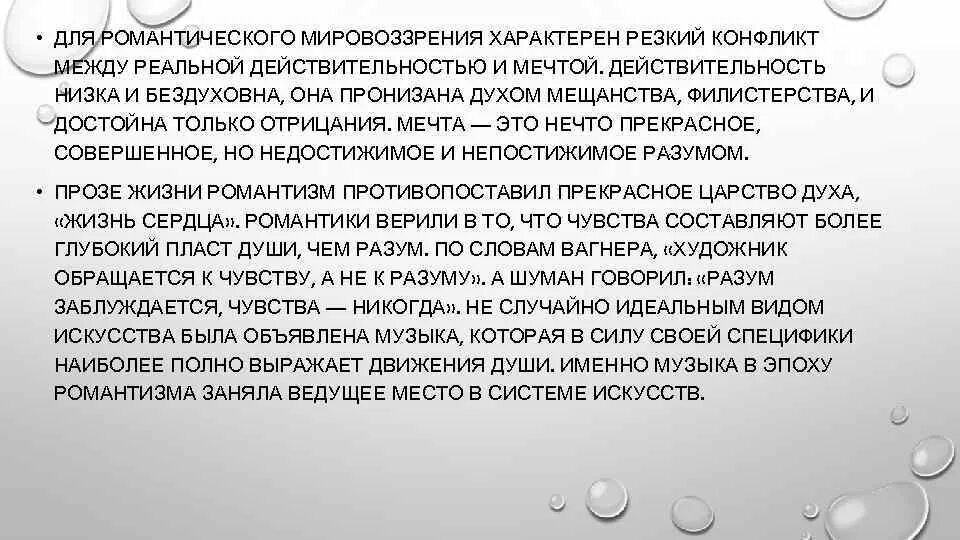 • ДЛЯ РОМАНТИЧЕСКОГО МИРОВОЗЗРЕНИЯ ХАРАКТЕРЕН РЕЗКИЙ КОНФЛИКТ МЕЖДУ РЕАЛЬНОЙ ДЕЙСТВИТЕЛЬНОСТЬЮ И МЕЧТОЙ. ДЕЙСТВИТЕЛЬНОСТЬ НИЗКА И БЕЗДУХОВНА, ОНА ПРОНИЗАНА ДУХОМ МЕЩАНСТВА, ФИЛИСТЕРСТВА, И ДОСТОЙНА ТОЛЬКО ОТРИЦАНИЯ. МЕЧТА — ЭТО НЕЧТО ПРЕКРАСНОЕ, СОВЕРШЕННОЕ, НО НЕДОСТИЖИМОЕ И НЕПОСТИЖИМОЕ РАЗУМОМ.

• ПРОЗЕ ЖИЗНИ РОМАНТИЗМ ПРОТИВОПОСТАВИЛ ПРЕКРАСНОЕ ЦАРСТВО ДУХА, «ЖИЗНЬ СЕРДЦА». РОМАНТИКИ ВЕРИЛИ В ТО, ЧТО ЧУВСТВА СОСТАВЛЯЮТ БОЛЕЕ ГЛУБОКИЙ ПЛАСТ ДУШИ, ЧЕМ РАЗУМ. ПО СЛОВАМ ВАГНЕРА, «ХУДОЖНИК ОБРАЩАЕТСЯ К ЧУВСТВУ, А НЕ К РАЗУМУ». А ШУМАН ГОВОРИЛ: «РАЗУМ ЗАБЛУЖДАЕТСЯ, ЧУВСТВА — НИКОГДА». НЕ СЛУЧАЙНО ИДЕАЛЬНЫМ ВИДОМ ИСКУССТВА БЫЛА ОБЪЯВЛЕНА МУЗЫКА, КОТОРАЯ В СИЛУ СВОЕЙ СПЕЦИФИКИ НАИБОЛЕЕ ПОЛНО ВЫРАЖАЕТ ДВИЖЕНИЯ ДУШИ. ИМЕННО МУЗЫКА В ЭПОХУ РОМАНТИЗМА ЗАНЯЛА ВЕДУЩЕЕ МЕСТО В СИСТЕМЕ ИСКУССТВ.